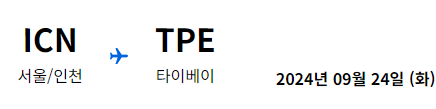 ICN
서울/인천

TPE
타이베이

2024년 09월 24일 (화)